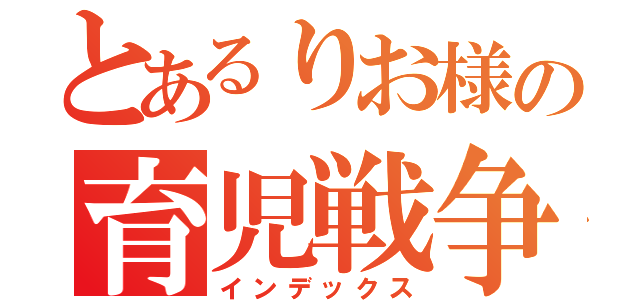 とあるりお様の
育児戦争
インデックス